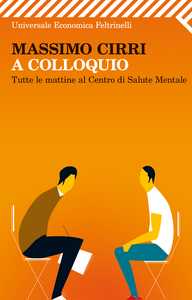 Universale Economica Feltrinelli

MASSIMO CIRRI
A COLLOQUIO
Tutte le mattine al Centro di Salute Mentale